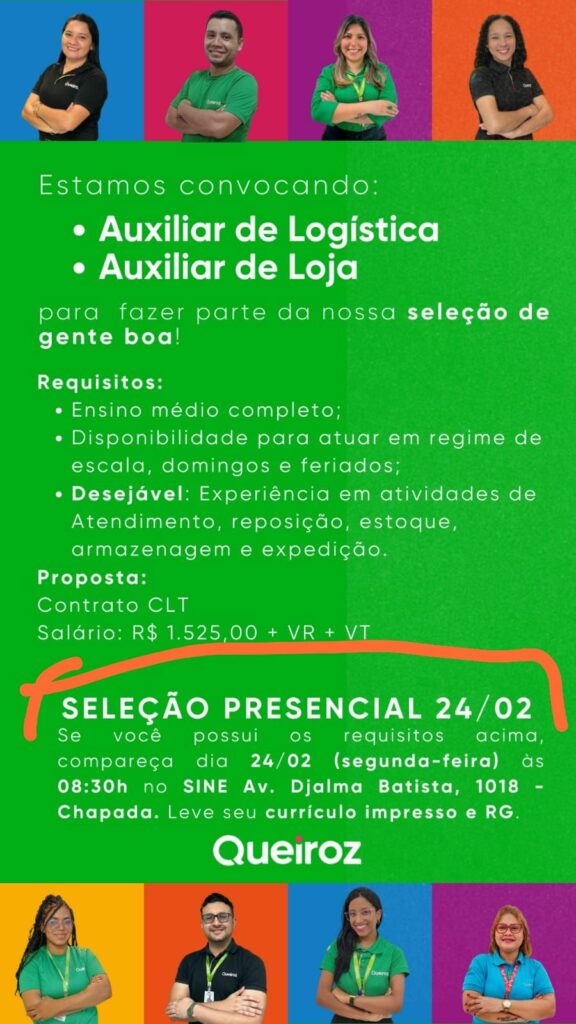 Estamos convocando:

• Auxiliar de Logística
• Auxiliar de Loja

para fazer parte da nossa seleção de gente boa!

Requisitos:
• Ensino médio completo;
• Disponibilidade para atuar em regime de escala, domingos e feriados;
• Desejável: Experiência em atividades de Atendimento, reposição, estoque, armazenagem e expedição.

Proposta:
Contrato CLT
Salário: R$ 1.525,00 + VR + VT

SELEÇÃO PRESENCIAL 24/02

Se você possui os requisitos acima, compareça dia 24/02 (segunda-feira) às 08:30h no SINE Av. Djalma Batista, 1018 - Chapada. Leve seu currículo impresso e RG.

Queiroz